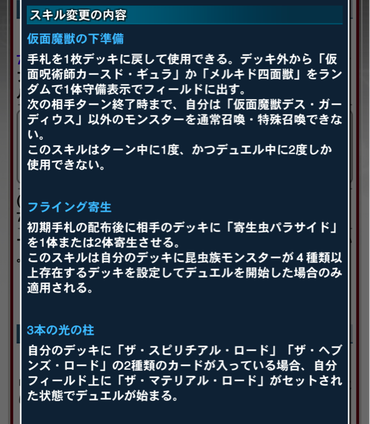 スキル変更の内容

仮面魔獣の下準備

手札を1枚デッキに戻して使用できる。デッキ外から「仮面呪術師カースド・ギュラ」か「メルキド四面獣」をランダムで1体守備表示でフィールドに出す。
次の相手ターン終了時まで、自分は「仮面魔獣デス・ガーディウス」以外のモンスターを通常召喚・特殊召喚できない。
このスキルはターン中に1度、かつデュエル中に2度しか使用できない。

フライング寄生

初期手札の配布後に相手のデッキに「寄生虫パラサイド」を1体または2体寄生させる。
このスキルは自分のデッキに昆虫族モンスターが４種類以上存在するデッキを設定してデュエルを開始した場合のみ適用される。

3本の光の柱

自分のデッキに「ザ・スピリチアル・ロード」「ザ・ヘブンズ・ロード」の2種類のカードが入っている場合、自分フィールド上に「ザ・マテリアル・ロード」がセットされた状態でデュエルが始まる。